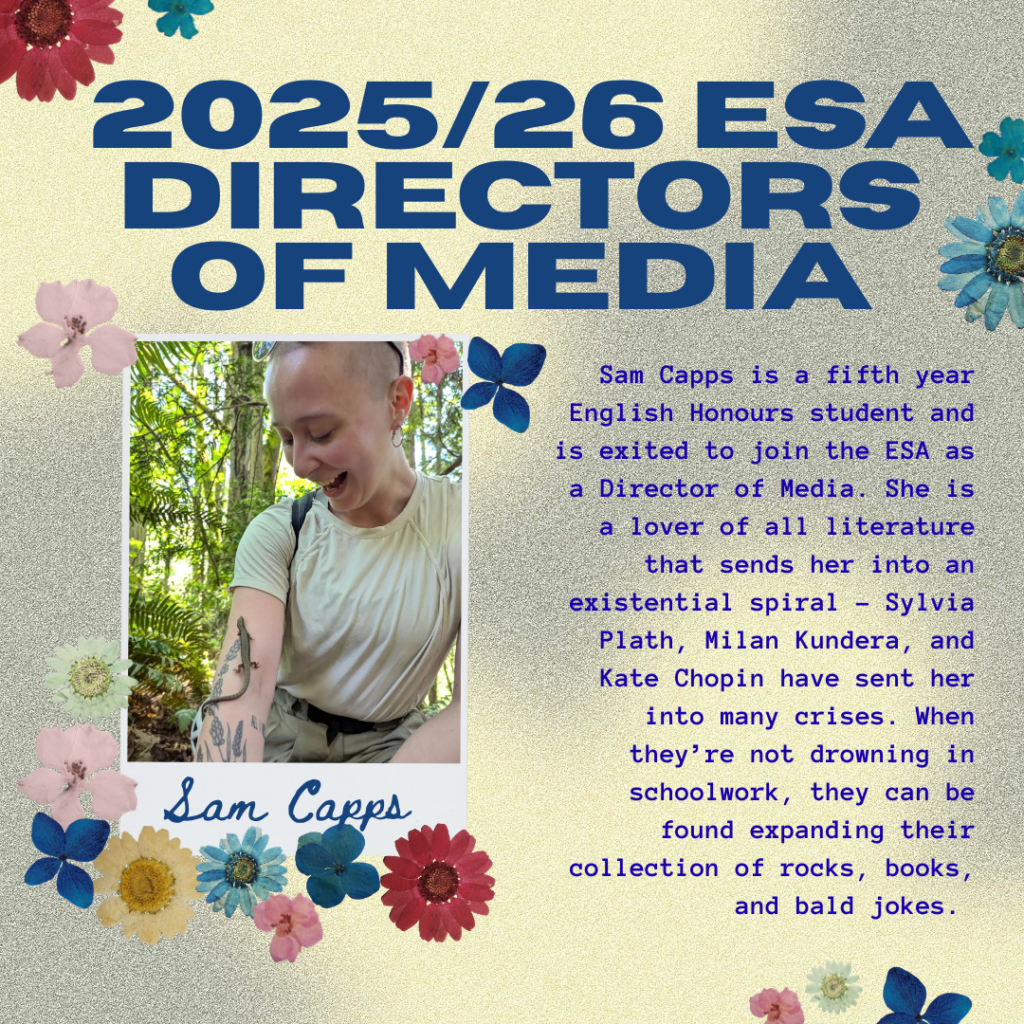 2025/26 ESA DIRECTORS OF MEDIA

Sam Capps

Sam Capps is a fifth year English Honours student and is exited to join the ESA as a Director of Media. She is a lover of all literature that sends her into an existential spiral – Sylvia Plath, Milan Kundera, and Kate Chopin have sent her into many crises. When they're not drowning in schoolwork, they can be found expanding their collection of rocks, books, and bald jokes.